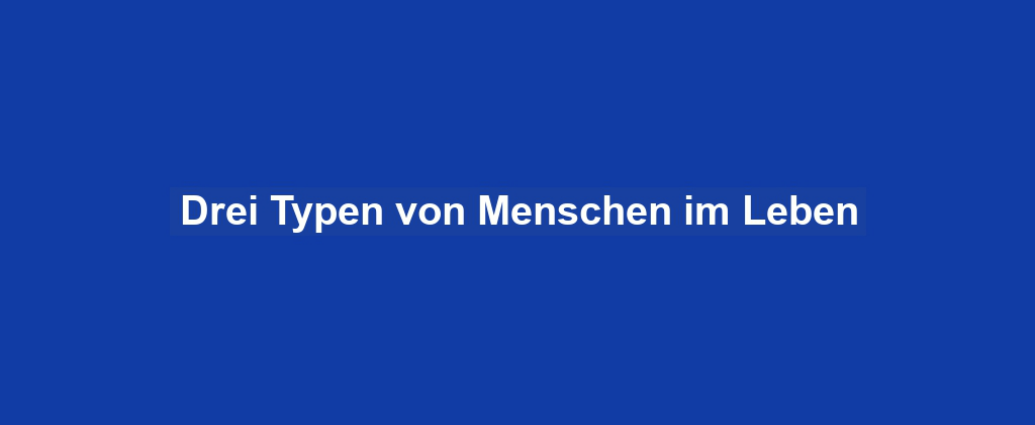 Drei Typen von Menschen im Leben